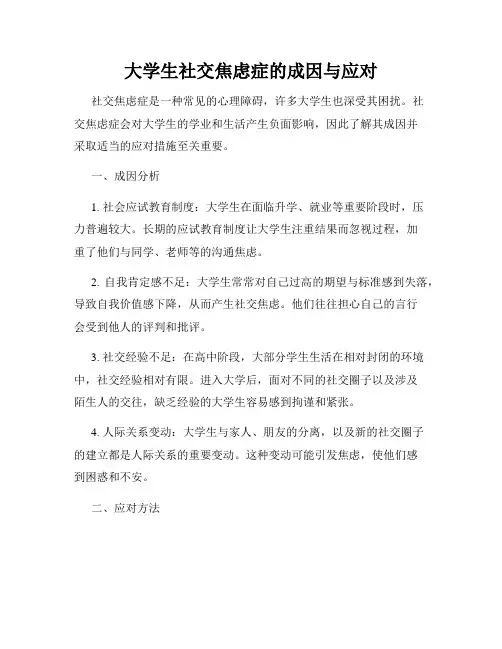 大学生社交焦虑症的成因与应对

社交焦虑症是一种常见的心理障碍，许多大学生也深受其困扰。社交焦虑症会对大学生的学业和生活产生负面影响，因此了解其成因并采取适当的应对措施至关重要。

一、成因分析

1. 社会应试教育制度：大学生在面临升学、就业等重要阶段时，压力普遍较大。长期的应试教育制度让大学生注重结果而忽视过程，加重了他们与同学、老师等的沟通焦虑。

2. 自我肯定感不足：大学生常常对自己过高的期望与标准感到失落，导致自我价值感下降，从而产生社交焦虑。他们往往担心自己的言行会受到他人的评判和批评。

3. 社交经验不足：在高中阶段，大部分学生生活在相对封闭的环境中，社交经验相对有限。进入大学后，面对不同的社交圈子以及涉及陌生人的交往，缺乏经验的大学生容易感到拘谨和紧张。

4. 人际关系变动：大学生与家人、朋友的分离，以及新的社交圈子的建立都是人际关系的重要变动。这种变动可能引发焦虑，使他们感到困惑和不安。

二、应对方法